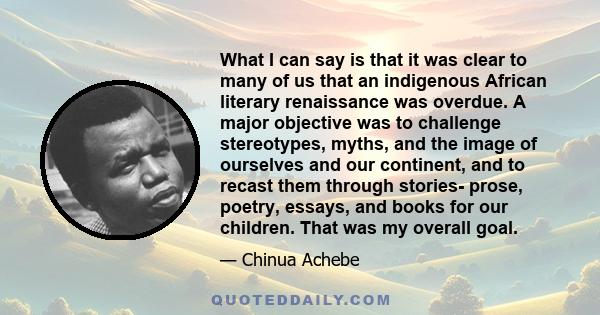 What I can say is that it was clear to many of us that an indigenous African literary renaissance was overdue. A major objective was to challenge stereotypes, myths, and the image of ourselves and our continent, and to recast them through stories- prose, poetry, essays, and books for our children. That was my overall goal.

— Chinua Achebe

QUOTEDDAILY.COM